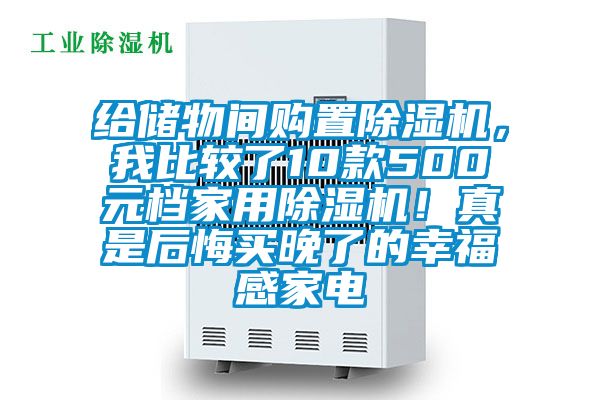 工业除湿机

给储物间购置除湿机，我比较了10款500元档家用除湿机！真是后悔买晚了的幸福感家电